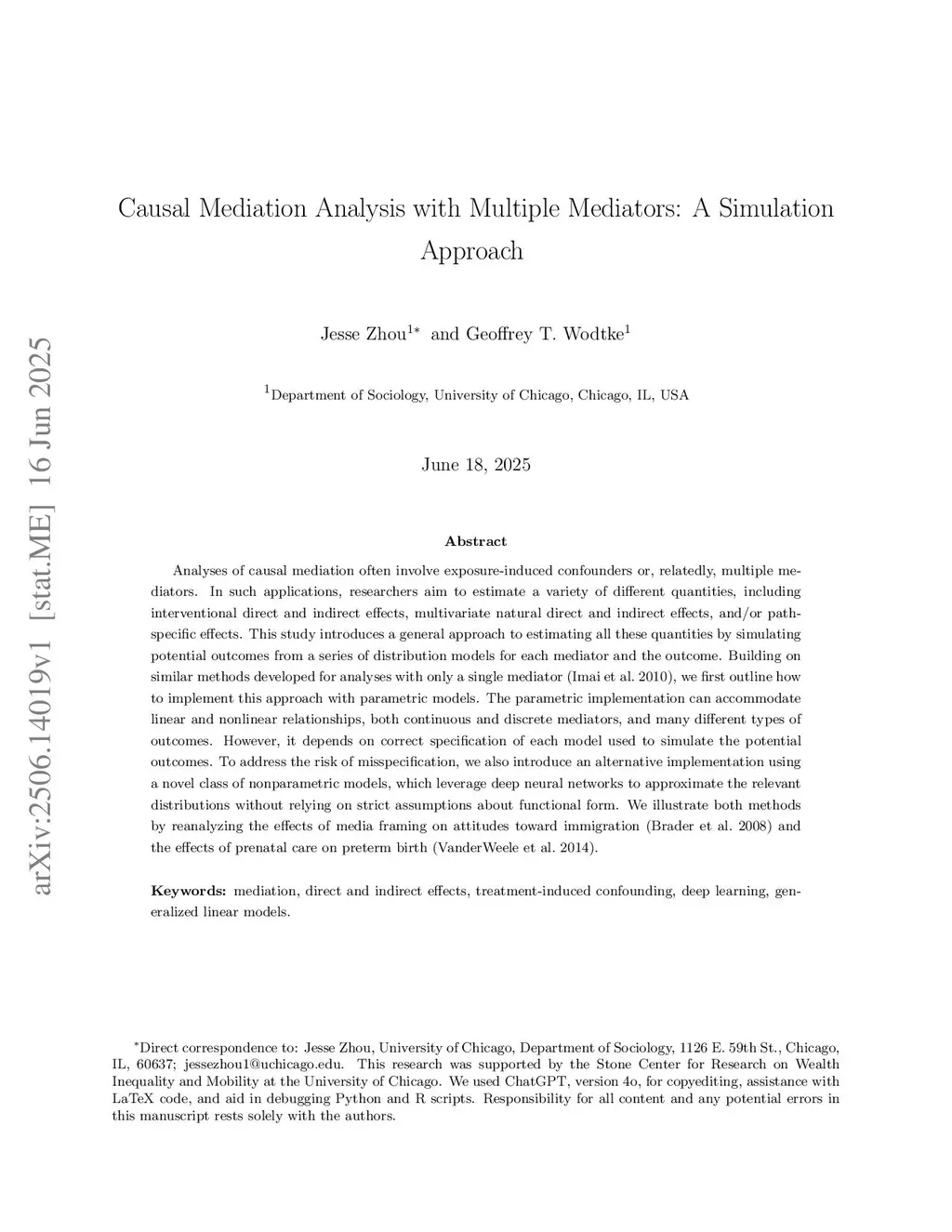 arXiv:2506.14019v1 [stat.ME] 16 Jun 2025

Causal Mediation Analysis with Multiple Mediators: A Simulation Approach

Jesse Zhou$^{1*}$ and Geoffrey T. Wodtke$^{1}$

$^{1}$Department of Sociology, University of Chicago, Chicago, IL, USA

June 18, 2025

Abstract

Analyses of causal mediation often involve exposure-induced confounders or, relatedly, multiple mediators. In such applications, researchers aim to estimate a variety of different quantities, including interventional direct and indirect effects, multivariate natural direct and indirect effects, and/or path-specific effects. This study introduces a general approach to estimating all these quantities by simulating potential outcomes from a series of distribution models for each mediator and the outcome. Building on similar methods developed for analyses with only a single mediator (Imai et al. 2010), we first outline how to implement this approach with parametric models. The parametric implementation can accommodate linear and nonlinear relationships, both continuous and discrete mediators, and many different types of outcomes. However, it depends on correct specification of each model used to simulate the potential outcomes. To address the risk of misspecification, we also introduce an alternative implementation using a novel class of nonparametric models, which leverage deep neural networks to approximate the relevant distributions without relying on strict assumptions about functional form. We illustrate both methods by reanalyzing the effects of media framing on attitudes toward immigration (Brader et al. 2008) and the effects of prenatal care on preterm birth (VanderWeele et al. 2014).

Keywords: mediation, direct and indirect effects, treatment-induced confounding, deep learning, generalized linear models.

$^{*}$Direct correspondence to: Jesse Zhou, University of Chicago, Department of Sociology, 1126 E. 59th St., Chicago, IL, 60637; jessezhou1@uchicago.edu. This research was supported by the Stone Center for Research on Wealth Inequality and Mobility at the University of Chicago. We used ChatGPT, version 4o, for copyediting, assistance with LaTeX code, and aid in debugging Python and R scripts. Responsibility for all content and any potential errors in this manuscript rests solely with the authors.